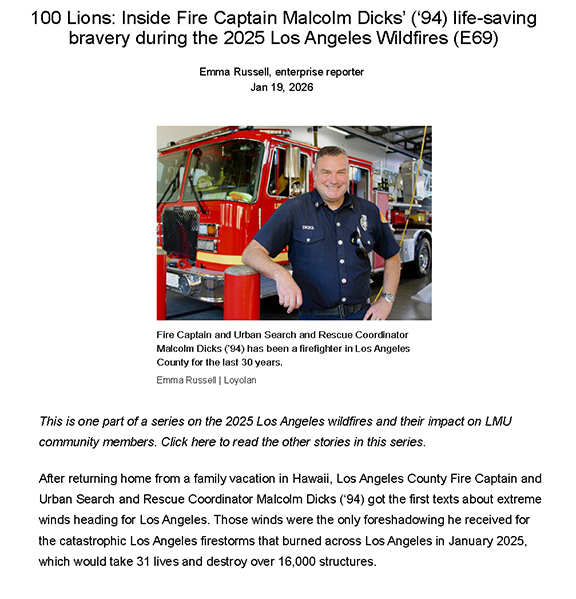 100 Lions: Inside Fire Captain Malcolm Dicks' ('94) life-saving bravery during the 2025 Los Angeles Wildfires (E69)

Emma Russell, enterprise reporter
Jan 19, 2026

DICKS

Fire Captain and Urban Search and Rescue Coordinator Malcolm Dicks ('94) has been a firefighter in Los Angeles County for the last 30 years.

Emma Russell | Loyolan

This is one part of a series on the 2025 Los Angeles wildfires and their impact on LMU community members. Click here to read the other stories in this series.

After returning home from a family vacation in Hawaii, Los Angeles County Fire Captain and Urban Search and Rescue Coordinator Malcolm Dicks ('94) got the first texts about extreme winds heading for Los Angeles. Those winds were the only foreshadowing he received for the catastrophic Los Angeles firestorms that burned across Los Angeles in January 2025, which would take 31 lives and destroy over 16,000 structures.